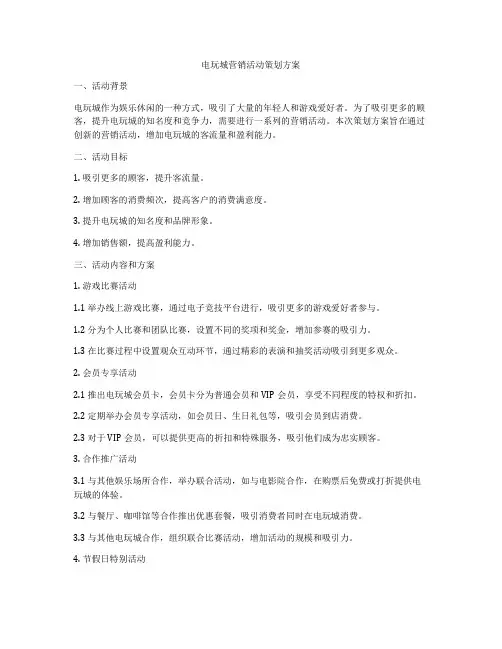 电玩城营销活动策划方案

一、活动背景

电玩城作为娱乐休闲的一种方式，吸引了大量的年轻人和游戏爱好者。为了吸引更多的顾客，提升电玩城的知名度和竞争力，需要进行一系列的营销活动。本次策划方案旨在通过创新的营销活动，增加电玩城的客流量和盈利能力。

二、活动目标

1. 吸引更多的顾客，提升客流量。

2. 增加顾客的消费频次，提高客户的消费满意度。

3. 提升电玩城的知名度和品牌形象。

4. 增加销售额，提高盈利能力。

三、活动内容和方案

1. 游戏比赛活动

1.1 举办线上游戏比赛，通过电子竞技平台进行，吸引更多的游戏爱好者参与。

1.2 分为个人比赛和团队比赛，设置不同的奖项和奖金，增加参赛的吸引力。

1.3 在比赛过程中设置观众互动环节，通过精彩的表演和抽奖活动吸引到更多观众。

2. 会员专享活动

2.1 推出电玩城会员卡，会员卡分为普通会员和 VIP 会员，享受不同程度的特权和折扣。

2.2 定期举办会员专享活动，如会员日、生日礼包等，吸引会员到店消费。

2.3 对于 VIP 会员，可以提供更高的折扣和特殊服务，吸引他们成为忠实顾客。

3. 合作推广活动

3.1 与其他娱乐场所合作，举办联合活动，如与电影院合作，在购票后免费或打折提供电玩城的体验。

3.2 与餐厅、咖啡馆等合作推出优惠套餐，吸引消费者同时在电玩城消费。

3.3 与其他电玩城合作，组织联合比赛活动，增加活动的规模和吸引力。

4. 节假日特别活动